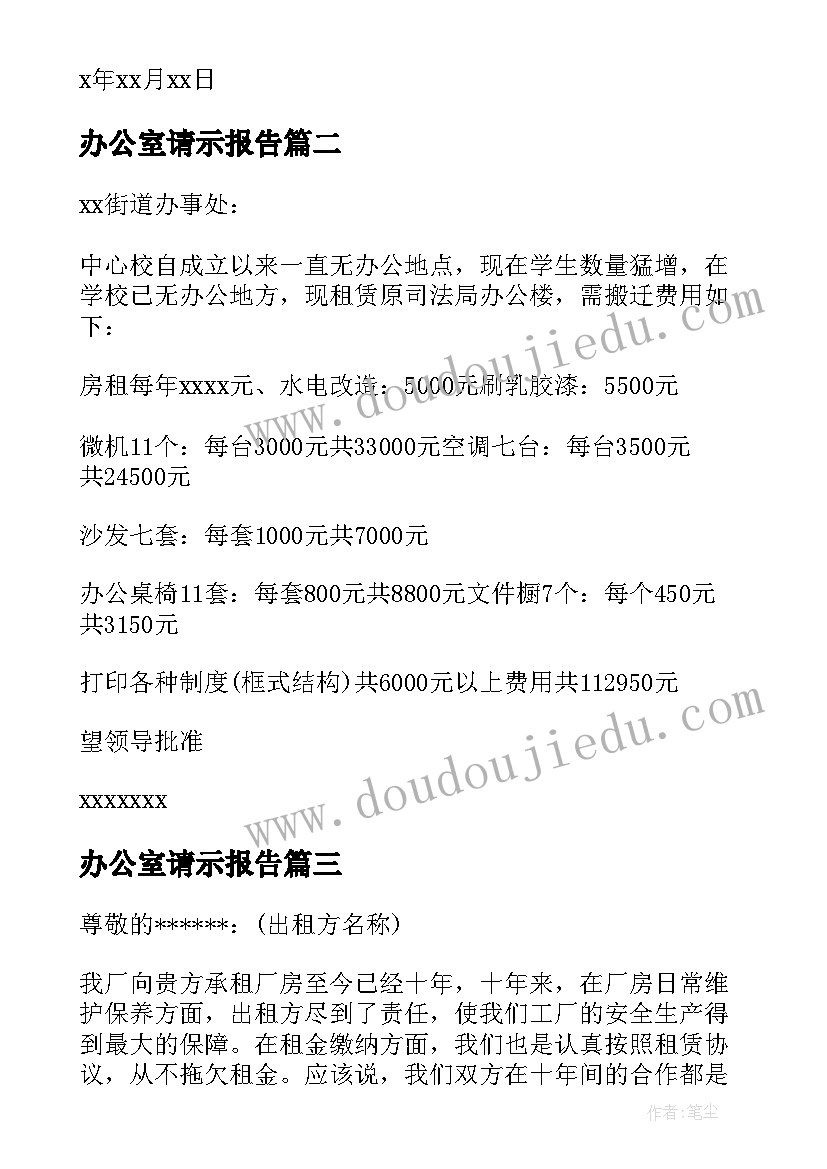 x年xx月xx日

办公室请示报告篇二

xx街道办事处：

中心校自成立以来一直无办公地点，现在学生数量猛增，在学校已无办公地方，现租赁原司法局办公楼，需搬迁费用如下：

房租每年xxxx元、水电改造：5000元刷乳胶漆：5500元

微机11个：每台3000元共33000元空调七台：每台3500元共24500元

沙发七套：每套1000元共7000元

办公桌椅11套：每套800元共8800元文件橱7个：每个450元共3150元

打印各种制度(框式结构)共6000元以上费用共112950元

望领导批准

xxxxxxx

办公室请示报告篇三

尊敬的******：(出租方名称)

我厂向贵方承租厂房至今已经十年，十年来，在厂房日常维护保养方面，出租方尽到了责任，使我们工厂的安全生产得到最大的保障。在租金缴纳方面，我们也是认真按照租赁协议，从不拖欠租金。应该说，我们双方在十年间的合作都是

www.doudoujiedu.com

www.doudoujiedu.com

作者：笔尘